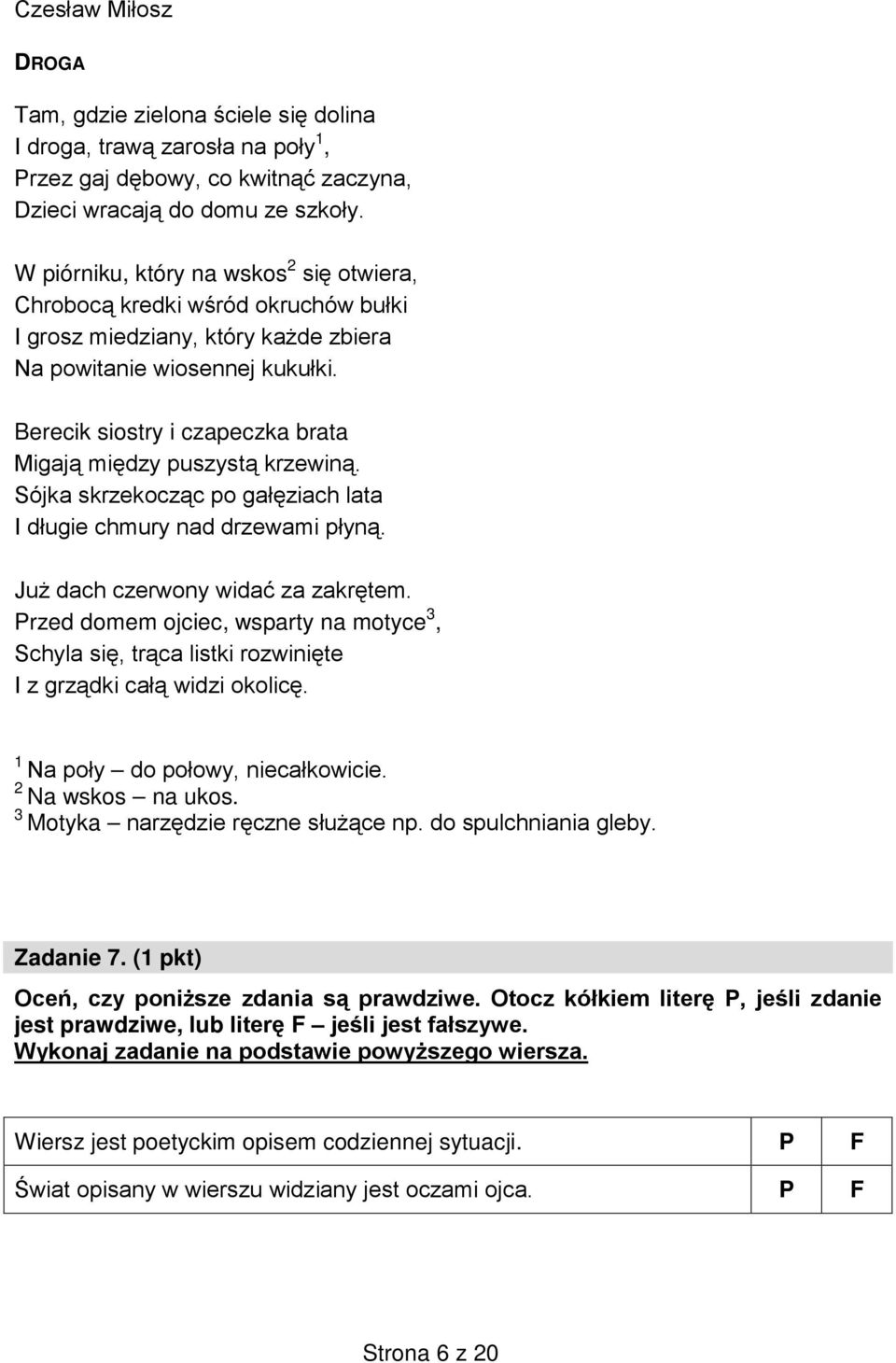 Czesław Miłosz

DROGA

Tam, gdzie zielona ściele się dolina
I droga, trawą zarosła na poły $^1$,
Przez gaj dębowy, co kwitnąć zaczyna,
Dzieci wracają do domu ze szkoły.

W piórniku, który na wskos $^2$ się otwiera,
Chrobocą kredki wśród okruchów bułki
I grosz miedziany, który każde zbiera
Na powitanie wiosennej kukułki.

Berecik siostry i czapeczka brata
Migają między puszystą krzewiną.
Sójka skrzekocząc po gałęziach lata
I długie chmury nad drzewami płyną.

Już dach czerwony widać za zakrętem.
Przed domem ojciec, wsparty na motyce $^3$,
Schyla się, trąca listki rozwinięte
I z grządki całą widzi okolicę.

$^1$ Na poły – do połowy, niecałkowicie.
$^2$ Na wskos – na ukos.
$^3$ Motyka – narzędzie ręczne służące np. do spulchniania gleby.

Zadanie 7. (1 pkt)

Oceń, czy poniższe zdania są prawdziwe. Otocz kółkiem literę P, jeśli zdanie jest prawdziwe, lub literę F – jeśli jest fałszywe.
Wykonaj zadanie na podstawie powyższego wiersza.

| Wiersz jest poetyckim opisem codziennej sytuacji. | P | F |
|---|---|---|
| Świat opisany w wierszu widziany jest oczami ojca. | P | F |

Strona 6 z 20